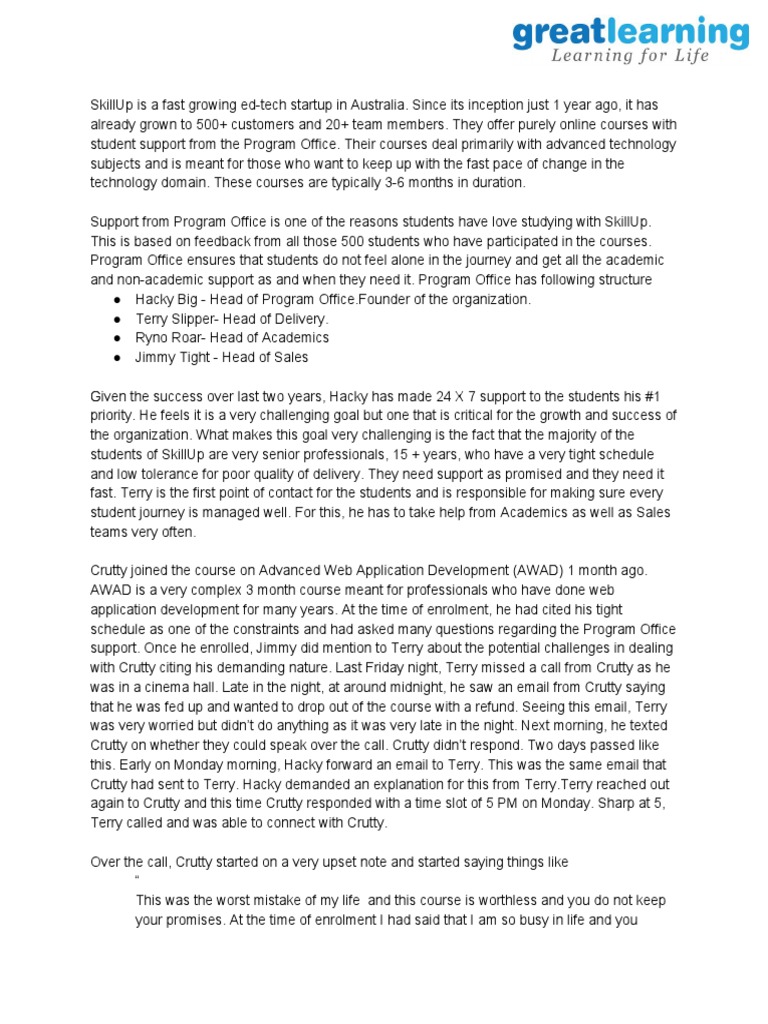 greatlearning
Learning for Life

SkillUp is a fast growing ed-tech startup in Australia. Since its inception just 1 year ago, it has already grown to 500+ customers and 20+ team members. They offer purely online courses with student support from the Program Office. Their courses deal primarily with advanced technology subjects and is meant for those who want to keep up with the fast pace of change in the technology domain. These courses are typically 3-6 months in duration.

Support from Program Office is one of the reasons students have love studying with SkillUp. This is based on feedback from all those 500 students who have participated in the courses. Program Office ensures that students do not feel alone in the journey and get all the academic and non-academic support as and when they need it. Program Office has following structure
● Hacky Big - Head of Program Office.Founder of the organization.
● Terry Slipper- Head of Delivery.
● Ryno Roar- Head of Academics
● Jimmy Tight - Head of Sales

Given the success over last two years, Hacky has made 24 X 7 support to the students his #1 priority. He feels it is a very challenging goal but one that is critical for the growth and success of the organization. What makes this goal very challenging is the fact that the majority of the students of SkillUp are very senior professionals, 15 + years, who have a very tight schedule and low tolerance for poor quality of delivery. They need support as promised and they need it fast. Terry is the first point of contact for the students and is responsible for making sure every student journey is managed well. For this, he has to take help from Academics as well as Sales teams very often.

Crutty joined the course on Advanced Web Application Development (AWAD) 1 month ago. AWAD is a very complex 3 month course meant for professionals who have done web application development for many years. At the time of enrolment, he had cited his tight schedule as one of the constraints and had asked many questions regarding the Program Office support. Once he enrolled, Jimmy did mention to Terry about the potential challenges in dealing with Crutty citing his demanding nature. Last Friday night, Terry missed a call from Crutty as he was in a cinema hall. Late in the night, at around midnight, he saw an email from Crutty saying that he was fed up and wanted to drop out of the course with a refund. Seeing this email, Terry was very worried but didn't do anything as it was very late in the night. Next morning, he texted Crutty on whether they could speak over the call. Crutty didn't respond. Two days passed like this. Early on Monday morning, Hacky forward an email to Terry. This was the same email that Crutty had sent to Terry. Hacky demanded an explanation for this from Terry.Terry reached out again to Crutty and this time Crutty responded with a time slot of 5 PM on Monday. Sharp at 5, Terry called and was able to connect with Crutty.

Over the call, Crutty started on a very upset note and started saying things like
"
This was the worst mistake of my life and this course is worthless and you do not keep your promises. At the time of enrolment I had said that I am so busy in life and you